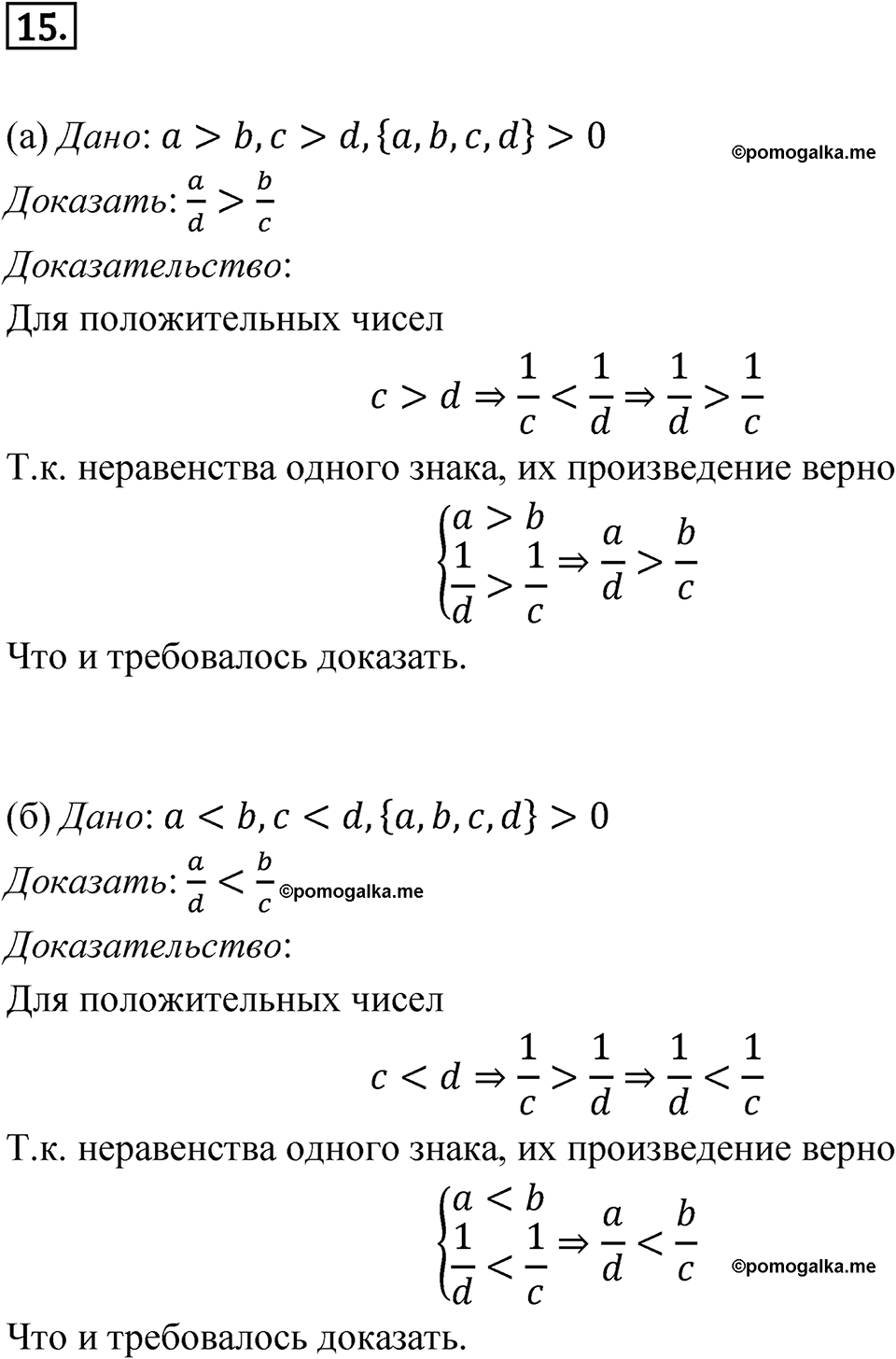 15.

(а) Дано: $a > b, c > d, \{a, b, c, d\} > 0$ ©pomogalka.me

Доказать: $\frac{a}{d} > \frac{b}{c}$

Доказательство:

Для положительных чисел

$c > d \Rightarrow \frac{1}{c} < \frac{1}{d} \Rightarrow \frac{1}{d} > \frac{1}{c}$

Т.к. неравенства одного знака, их произведение верно

$\begin{cases} a > b \\ \frac{1}{d} > \frac{1}{c} \end{cases} \Rightarrow \frac{a}{d} > \frac{b}{c}$

Что и требовалось доказать.

(б) Дано: $a < b, c < d, \{a, b, c, d\} > 0$

Доказать: $\frac{a}{d} < \frac{b}{c}$ ©pomogalka.me

Доказательство:

Для положительных чисел

$c < d \Rightarrow \frac{1}{c} > \frac{1}{d} \Rightarrow \frac{1}{d} < \frac{1}{c}$

Т.к. неравенства одного знака, их произведение верно

$\begin{cases} a < b \\ \frac{1}{d} < \frac{1}{c} \end{cases} \Rightarrow \frac{a}{d} < \frac{b}{c}$ ©pomogalka.me

Что и требовалось доказать.